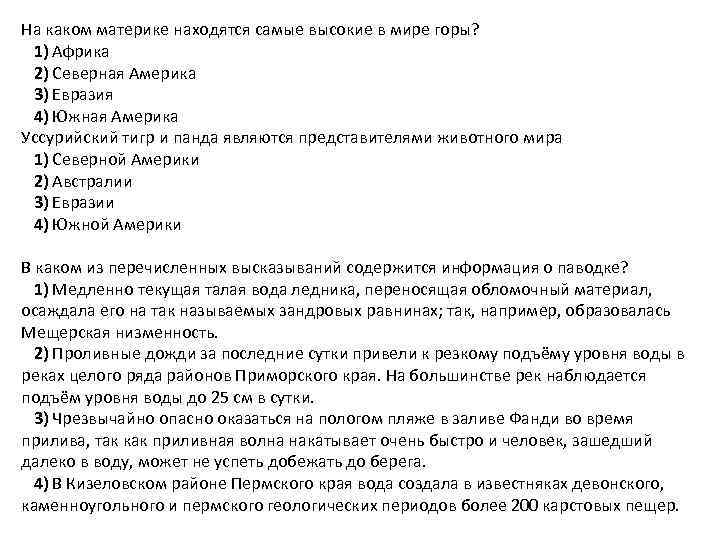 На каком материке находятся самые высокие в мире горы?
1) Африка
2) Северная Америка
3) Евразия
4) Южная Америка
Уссурийский тигр и панда являются представителями животного мира
1) Северной Америки
2) Австралии
3) Евразии
4) Южной Америки

В каком из перечисленных высказываний содержится информация о паводке?
1) Медленно текущая талая вода ледника, переносящая обломочный материал, осаждала его на так называемых зандровых равнинах; так, например, образовалась Мещерская низменность.
2) Проливные дожди за последние сутки привели к резкому подъёму уровня воды в реках целого ряда районов Приморского края. На большинстве рек наблюдается подъём уровня воды до 25 см в сутки.
3) Чрезвычайно опасно оказаться на пологом пляже в заливе Фанди во время прилива, так как приливная волна накатывает очень быстро и человек, зашедший далеко в воду, может не успеть добежать до берега.
4) В Кизеловском районе Пермского края вода создала в известняках девонского, каменноугольного и пермского геологических периодов более 200 карстовых пещер.